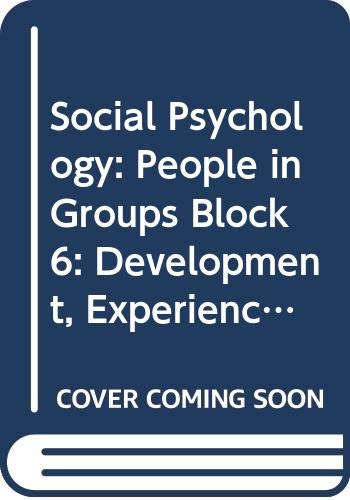 Social Psychology: People in Groups Block 6: Development, Experienc…

COVER COMING SOON